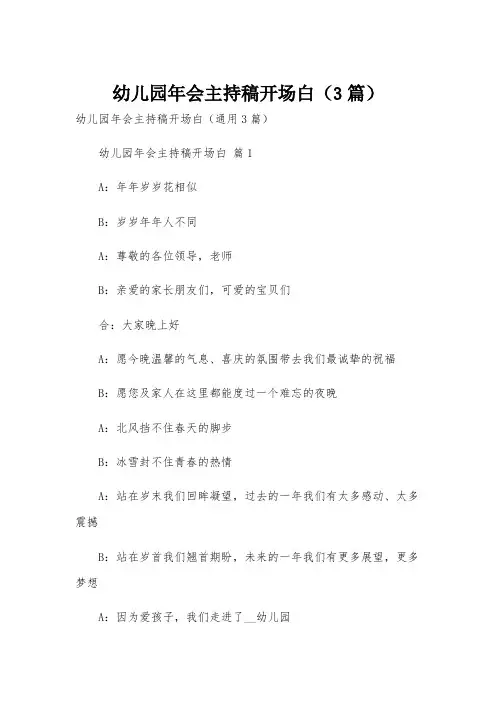 幼儿园年会主持稿开场白（3篇）

幼儿园年会主持稿开场白（通用3篇）

幼儿园年会主持稿开场白 篇1

A：年年岁岁花相似

B：岁岁年年人不同

A：尊敬的各位领导，老师

B：亲爱的家长朋友们，可爱的宝贝们

合：大家晚上好

A：愿今晚温馨的气息、喜庆的氛围带去我们最诚挚的祝福

B：愿您及家人在这里都能度过一个难忘的夜晚

A：北风挡不住春天的脚步

B：冰雪封不住青春的热情

A：站在岁末我们回眸凝望，过去的一年我们有太多感动、太多震撼

B：站在岁首我们翘首期盼，未来的一年我们有更多展望，更多梦想

A：因为爱孩子，我们走进了__幼儿园